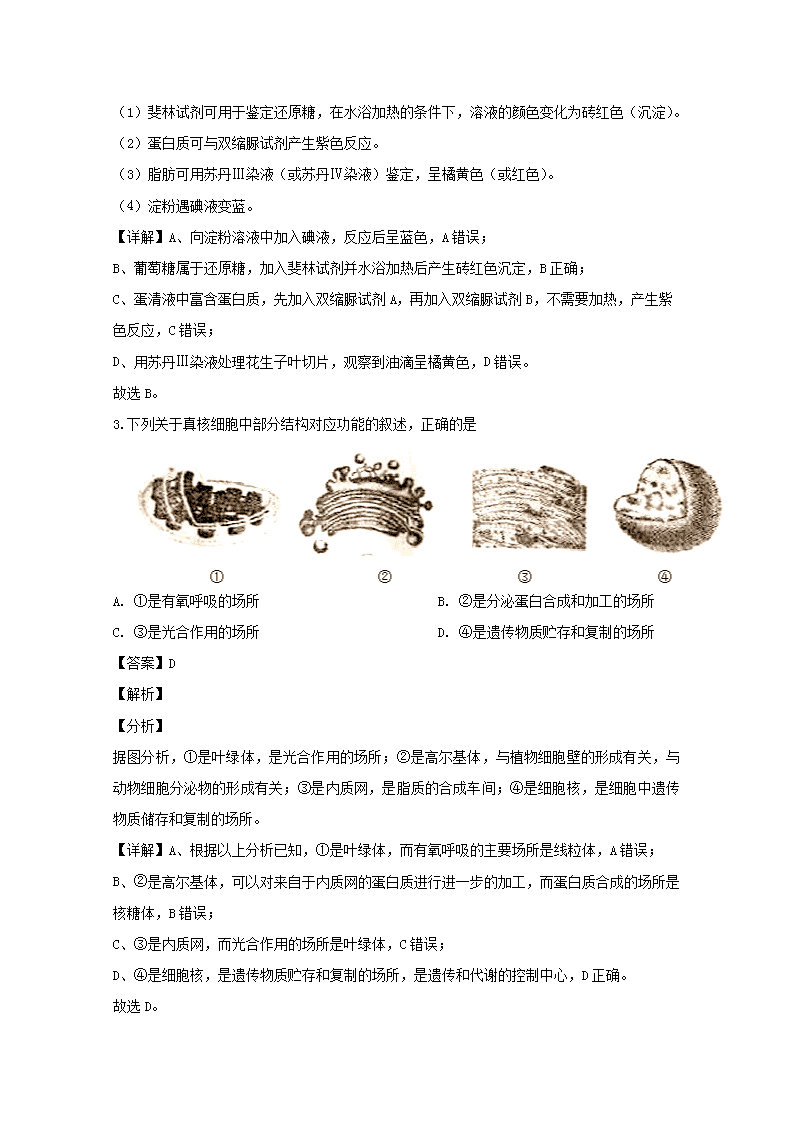 （1）斐林试剂可用于鉴定还原糖，在水浴加热的条件下，溶液的颜色变化为砖红色（沉淀）。

（2）蛋白质可与双缩脲试剂产生紫色反应。

（3）脂肪可用苏丹Ⅲ染液（或苏丹Ⅳ染液）鉴定，呈橘黄色（或红色）。

（4）淀粉遇碘液变蓝。

【详解】A、向淀粉溶液中加入碘液，反应后呈蓝色，A错误；

B、葡萄糖属于还原糖，加入斐林试剂并水浴加热后产生砖红色沉淀，B正确；

C、蛋清液中富含蛋白质，先加入双缩脲试剂A，再加入双缩脲试剂B，不需要加热，产生紫色反应，C错误；

D、用苏丹Ⅲ染液处理花生子叶切片，观察到油滴呈橘黄色，D错误。

故选B。

3.下列关于真核细胞中部分结构对应功能的叙述，正确的是

① ② ③ ④

A. ①是有氧呼吸的场所
B. ②是分泌蛋白合成和加工的场所
C. ③是光合作用的场所
D. ④是遗传物质贮存和复制的场所

【答案】D

【解析】

【分析】

据图分析，①是叶绿体，是光合作用的场所；②是高尔基体，与植物细胞壁的形成有关，与动物细胞分泌物的形成有关；③是内质网，是脂质的合成车间；④是细胞核，是细胞中遗传物质储存和复制的场所。

【详解】A、根据以上分析已知，①是叶绿体，而有氧呼吸的主要场所是线粒体，A错误；

B、②是高尔基体，可以对来自于内质网的蛋白质进行进一步的加工，而蛋白质合成的场所是核糖体，B错误；

C、③是内质网，而光合作用的场所是叶绿体，C错误；

D、④是细胞核，是遗传物质贮存和复制的场所，是遗传和代谢的控制中心，D正确。

故选D。